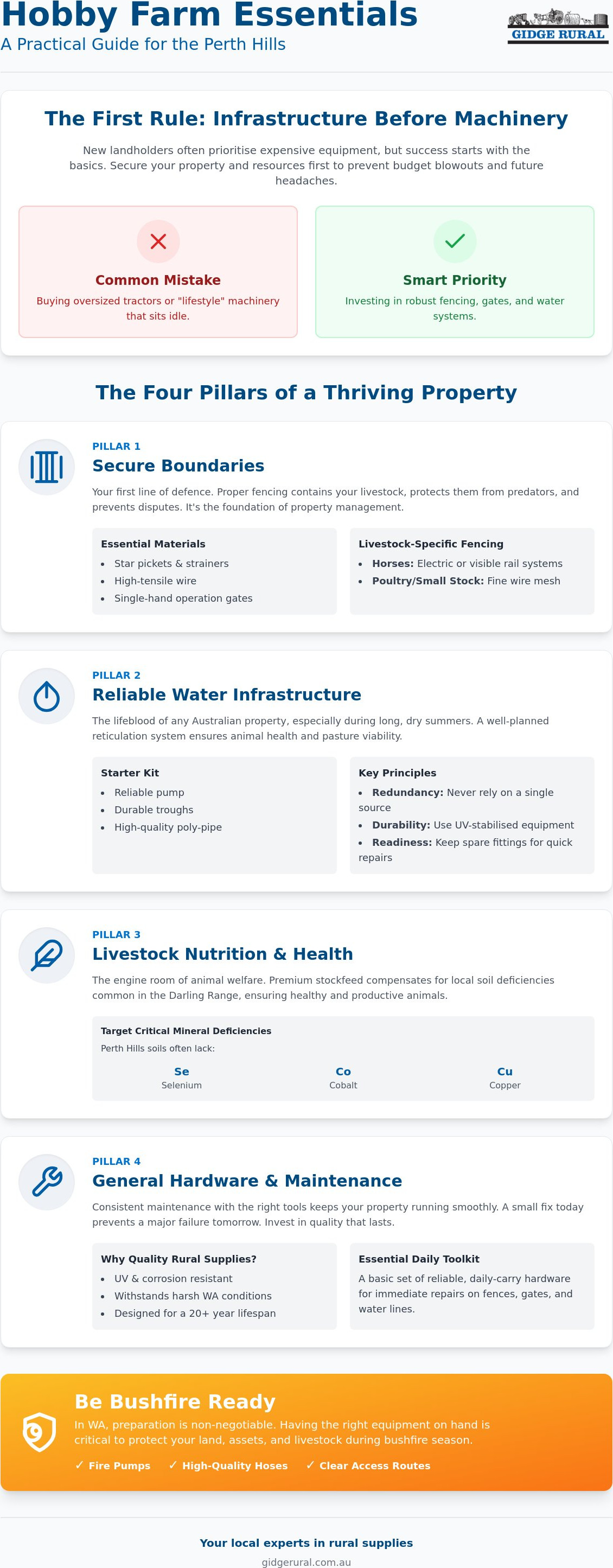 Hobby Farm Essentials
A Practical Guide for the Perth Hills

GIDGE RURAL

The First Rule: Infrastructure Before Machinery

New landholders often prioritise expensive equipment, but success starts with the basics. Secure your property and resources first to prevent budget blowouts and future headaches.

Common Mistake
Buying oversized tractors or "lifestyle" machinery that sits idle.

Smart Priority
Investing in robust fencing, gates, and water systems.

The Four Pillars of a Thriving Property

PILLAR 1
Secure Boundaries
Your first line of defence. Proper fencing contains your livestock, protects them from predators, and prevents disputes. It's the foundation of property management.

Essential Materials
• Star pickets & strainers
• High-tensile wire
• Single-hand operation gates

Livestock-Specific Fencing
• Horses: Electric or visible rail systems
• Poultry/Small Stock: Fine wire mesh

PILLAR 2
Reliable Water Infrastructure
The lifeblood of any Australian property, especially during long, dry summers. A well-planned reticulation system ensures animal health and pasture viability.

Starter Kit
• Reliable pump
• Durable troughs
• High-quality poly-pipe

Key Principles
• Redundancy: Never rely on a single source
• Durability: Use UV-stabilised equipment
• Readiness: Keep spare fittings for quick repairs

PILLAR 3
Livestock Nutrition & Health
The engine room of animal welfare. Premium stockfeed compensates for local soil deficiencies common in the Darling Range, ensuring healthy and productive animals.

Target Critical Mineral Deficiencies
Perth Hills soils often lack:
Se
Selenium
Co
Cobalt
Cu
Copper

PILLAR 4
General Hardware & Maintenance
Consistent maintenance with the right tools keeps your property running smoothly. A small fix today prevents a major failure tomorrow. Invest in quality that lasts.

Why Quality Rural Supplies?
• UV & corrosion resistant
• Withstands harsh WA conditions
• Designed for a 20+ year lifespan

Essential Daily Toolkit
A basic set of reliable, daily-carry hardware for immediate repairs on fences, gates, and water lines.

Be Bushfire Ready
In WA, preparation is non-negotiable. Having the right equipment on hand is critical to protect your land, assets, and livestock during bushfire season.
✓ Fire Pumps ✓ High-Quality Hoses ✓ Clear Access Routes

Your local experts in rural supplies
gidgerural.com.au